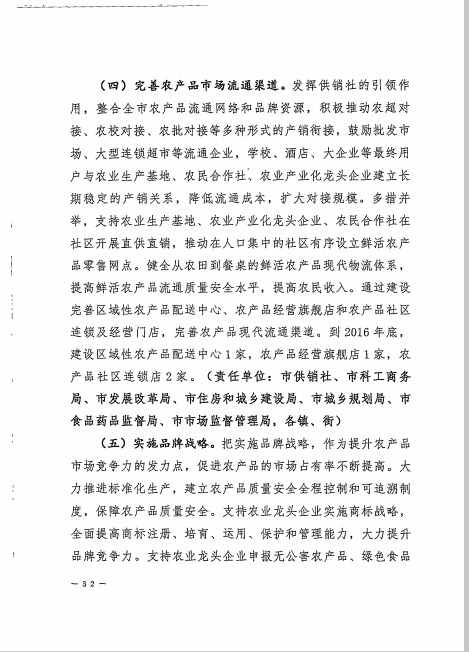 （四）完善农产品市场流通渠道。发挥供销社的引领作用，整合全市农产品流通网络和品牌资源，积极推动农超对接、农校对接、农批对接等多种形式的产销衔接，鼓励批发市场、大型连锁超市等流通企业，学校、酒店、大企业等最终用户与农业生产基地、农民合作社、农业产业化龙头企业建立长期稳定的产销关系，降低流通成本，扩大对接规模。多措并举，支持农业生产基地、农业产业化龙头企业、农民合作社在社区开展直供直销，推动在人口集中的社区有序设立鲜活农产品零售网点。健全从农田到餐桌的鲜活农产品现代物流体系，提高鲜活农产品流通质量安全水平，提高农民收入。通过建设完善区域性农产品配送中心、农产品经营旗舰店和农产品社区连锁及经营门店，完善农产品现代流通渠道。到 2016 年底，建设区域性农产品配送中心 1 家，农产品经营旗舰店 1 家，农产品社区连锁店 2 家。（责任单位：市供销社、市科工商务局、市发展改革局、市住房和城乡建设局、市城乡规划局、市食品药品监督局、市市场监督管理局，各镇、街）

（五）实施品牌战略。把实施品牌战略，作为提升农产品市场竞争力的发力点，促进农产品的市场占有率不断提高。大力推进标准化生产，建立农产品质量安全全程控制和可追溯制度，保障农产品质量安全。支持农业龙头企业实施商标战略，全面提高商标注册、培育、运用、保护和管理能力，大力提升品牌竞争力。支持农业龙头企业申报无公害农产品、绿色食品

— 32 —